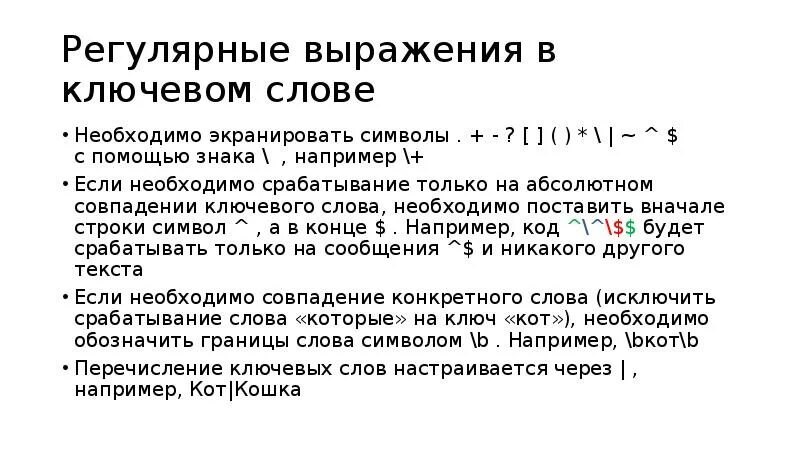 Регулярные выражения в ключевом слове

• Необходимо экранировать символы . + - ? [ ] ( ) * \ | ~ ^ $ с помощью знака \ , например \+

• Если необходимо срабатывание только на абсолютном совпадении ключевого слова, необходимо поставить вначале строки символ ^ , а в конце $ . Например, код ^\^\$$ будет срабатывать только на сообщения ^$ и никакого другого текста

• Если необходимо совпадение конкретного слова (исключить срабатывание слова «которые» на ключ «кот»), необходимо обозначить границы слова символом \b . Например, \bкот\b

• Перечисление ключевых слов настраивается через | , например, Кот|Кошка